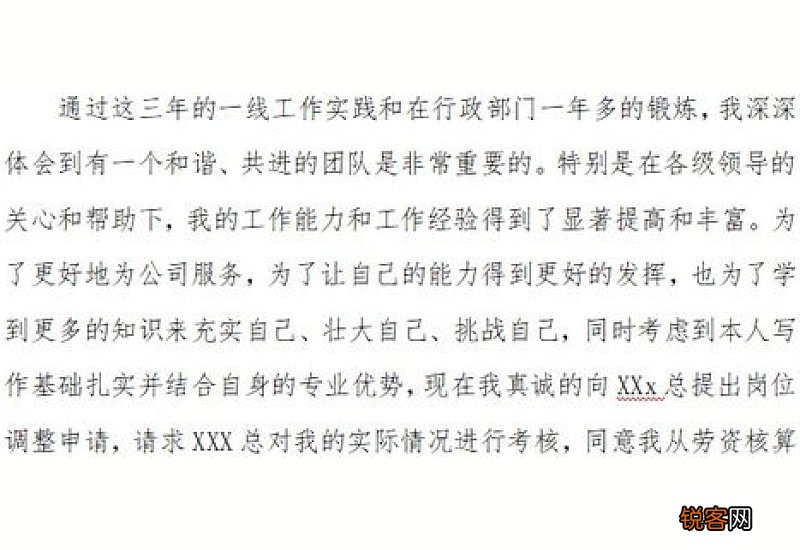 通过这三年的一线工作实践和在行政部门一年多的锻炼，我深深体会到有一个和谐、共进的团队是非常重要的。特别是在各级领导的关心和帮助下，我的工作能力和工作经验得到了显著提高和丰富。为了更好地为公司服务，为了让自己的能力得到更好的发挥，也为了学到更多的知识来充实自己、壮大自己、挑战自己，同时考虑到本人写作基础扎实并结合自身的专业优势，现在我真诚的向XXx总提出岗位调整申请，请求XXX总对我的实际情况进行考核，同意我从劳资核算

锐客网